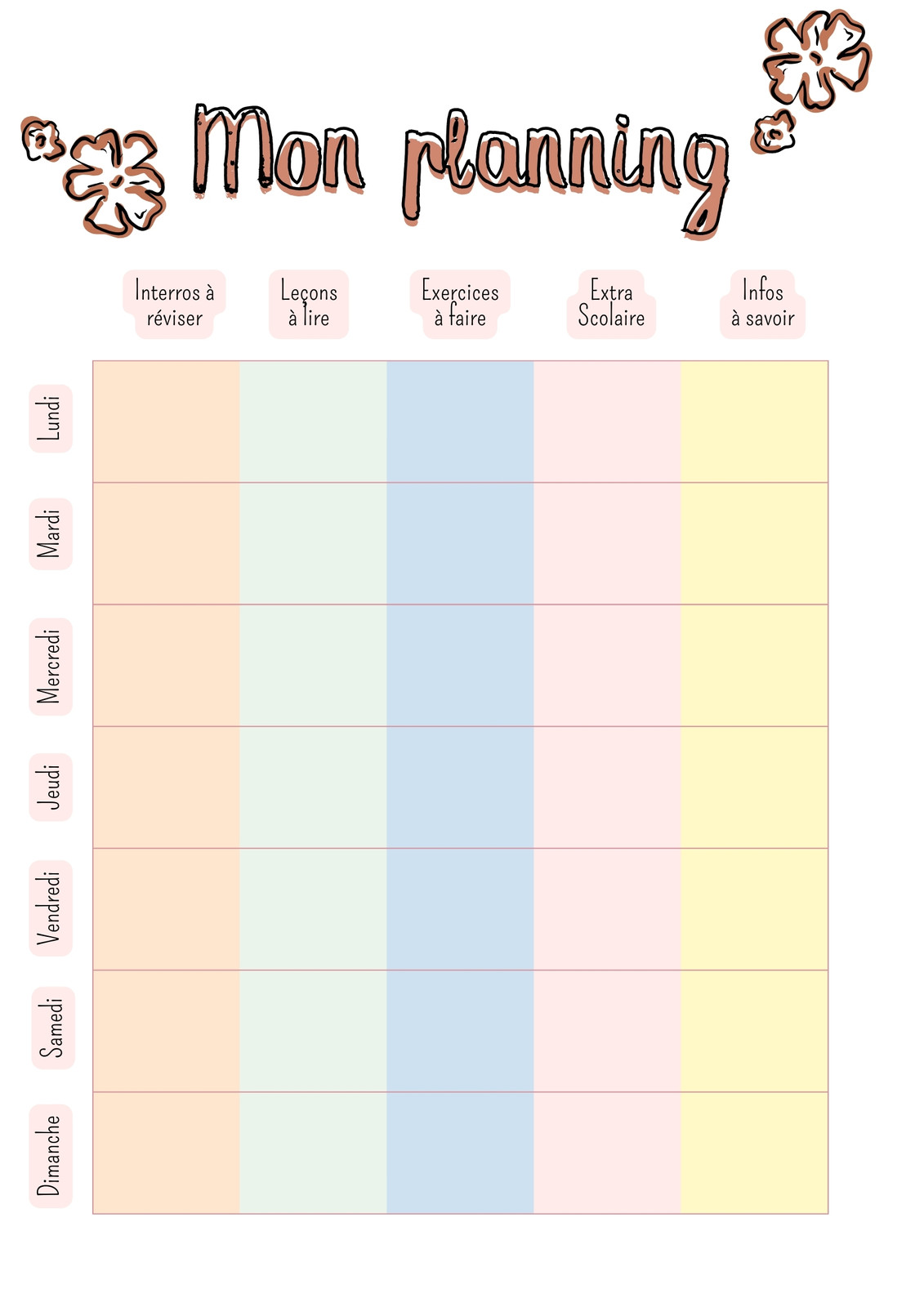 Mon planning

| | Interros à réviser | Leçons à lire | Exercices à faire | Extra Scolaire | Infos à savoir |
|---|---|---|---|---|---|
| Lundi | | | | | |
| Mardi | | | | | |
| Mercredi | | | | | |
| Jeudi | | | | | |
| Vendredi | | | | | |
| Samedi | | | | | |
| Dimanche | | | | | |